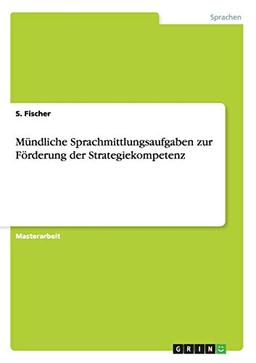 Sprachen

S. Fischer

Mündliche Sprachmittlungsaufgaben zur Förderung der Strategiekompetenz

Masterarbeit

GRIN